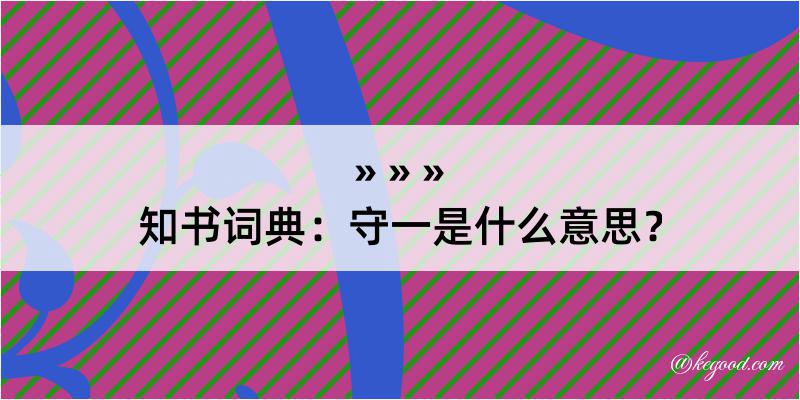 » » »
知书词典：守一是什么意思？

@kegood.com